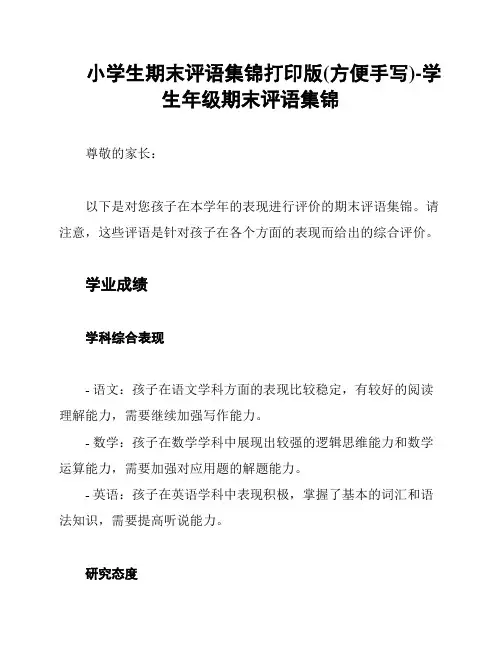 小学生期末评语集锦打印版(方便手写)-学生年级期末评语集锦

尊敬的家长：

以下是对您孩子在本学年的表现进行评价的期末评语集锦。请注意，这些评语是针对孩子在各个方面的表现而给出的综合评价。

学业成绩

学科综合表现

- 语文：孩子在语文学科方面的表现比较稳定，有较好的阅读理解能力，需要继续加强写作能力。

- 数学：孩子在数学学科中展现出较强的逻辑思维能力和数学运算能力，需要加强对应用题的解题能力。

- 英语：孩子在英语学科中表现积极，掌握了基本的词汇和语法知识，需要提高听说能力。

研究态度